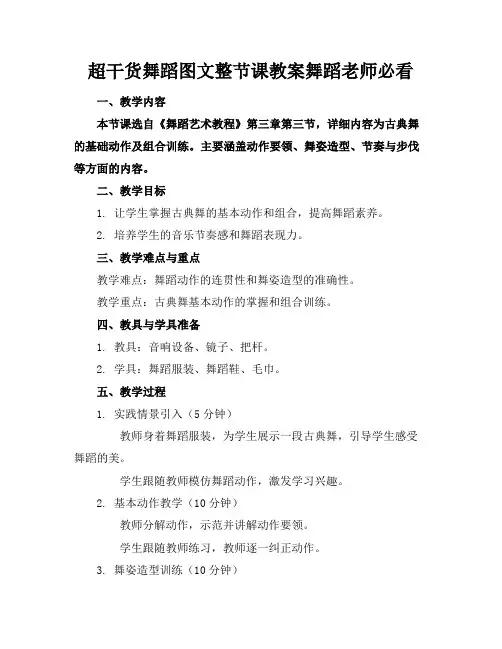 超干货舞蹈图文整节课教案舞蹈老师必看

一、教学内容

本节课选自《舞蹈艺术教程》第三章第三节，详细内容为古典舞的基础动作及组合训练。主要涵盖动作要领、舞姿造型、节奏与步伐等方面的内容。

二、教学目标

1. 让学生掌握古典舞的基本动作和组合，提高舞蹈素养。

2. 培养学生的音乐节奏感和舞蹈表现力。

三、教学难点与重点

教学难点：舞蹈动作的连贯性和舞姿造型的准确性。

教学重点：古典舞基本动作的掌握和组合训练。

四、教具与学具准备

1. 教具：音响设备、镜子、把杆。

2. 学具：舞蹈服装、舞蹈鞋、毛巾。

五、教学过程

1. 实践情景引入（5 分钟）

教师身着舞蹈服装，为学生展示一段古典舞，引导学生感受舞蹈的美。

学生跟随教师模仿舞蹈动作，激发学习兴趣。

2. 基本动作教学（10 分钟）

教师分解动作，示范并讲解动作要领。

学生跟随教师练习，教师逐一纠正动作。

3. 舞姿造型训练（10 分钟）